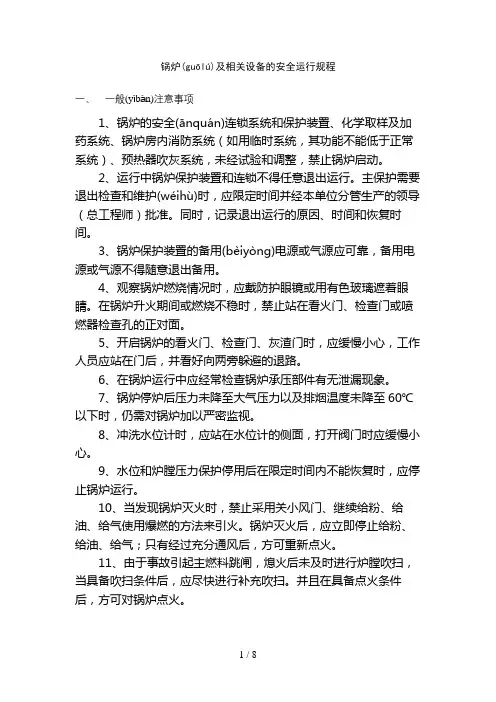 锅炉(guōlú)及相关设备的安全运行规程

一、　一般(yībān)注意事项

1、锅炉的安全(ānquán)连锁系统和保护装置、化学取样及加药系统、锅炉房内消防系统（如用临时系统，其功能不能低于正常系统）、预热器吹灰系统，未经试验和调整，禁止锅炉启动。

2、运行中锅炉保护装置和连锁不得任意退出运行。主保护需要退出检查和维护(wéihù)时，应限定时间并经本单位分管生产的领导（总工程师）批准。同时，记录退出运行的原因、时间和恢复时间。

3、锅炉保护装置的备用(bèiyòng)电源或气源应可靠，备用电源或气源不得随意退出备用。

4、观察锅炉燃烧情况时，应戴防护眼镜或用有色玻璃遮着眼睛。在锅炉升火期间或燃烧不稳时，禁止站在看火门、检查门或喷燃器检查孔的正对面。

5、开启锅炉的看火门、检查门、灰渣门时，应缓慢小心，工作人员应站在门后，并看好向两旁躲避的退路。

6、在锅炉运行中应经常检查锅炉承压部件有无泄漏现象。

7、锅炉停炉后压力未降至大气压力以及排烟温度未降至 60℃以下时，仍需对锅炉加以严密监视。

8、冲洗水位计时，应站在水位计的侧面，打开阀门时应缓慢小心。

9、水位和炉膛压力保护停用后在限定时间内不能恢复时，应停止锅炉运行。

10、当发现锅炉灭火时，禁止采用关小风门、继续给粉、给油、给气使用爆燃的方法来引火。锅炉灭火后，应立即停止给粉、给油、给气；只有经过充分通风后，方可重新点火。

11、由于事故引起主燃料跳闸，熄火后未及时进行炉膛吹扫，当具备吹扫条件后，应尽快进行补充吹扫。并且在具备点火条件后，方可对锅炉点火。

1 / 8